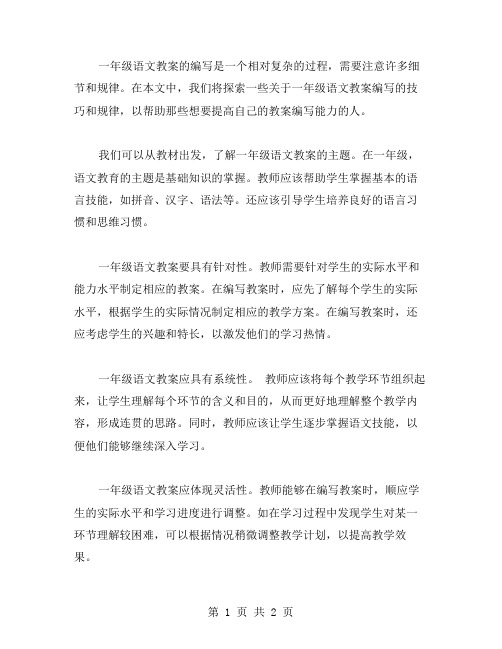 一年级语文教案的编写是一个相对复杂的过程，需要注意许多细节和规律。在本文中，我们将探索一些关于一年级语文教案编写的技巧和规律，以帮助那些想要提高自己的教案编写能力的人。

我们可以从教材出发，了解一年级语文教案的主题。在一年级，语文教育的主题是基础知识的掌握。教师应该帮助学生掌握基本的语言技能，如拼音、汉字、语法等。还应该引导学生培养良好的语言习惯和思维习惯。

一年级语文教案要具有针对性。教师需要针对学生的实际水平和能力水平制定相应的教案。在编写教案时，应先了解每个学生的实际水平，根据学生的实际情况制定相应的教学方案。在编写教案时，还应考虑学生的兴趣和特长，以激发他们的学习热情。

一年级语文教案应具有系统性。 教师应该将每个教学环节组织起来，让学生理解每个环节的含义和目的，从而更好地理解整个教学内容，形成连贯的思路。同时，教师应该让学生逐步掌握语文技能，以便他们能够继续深入学习。

一年级语文教案应体现灵活性。教师能够在编写教案时，顺应学生的实际水平和学习进度进行调整。如在学习过程中发现学生对某一环节理解较困难，可以根据情况稍微调整教学计划，以提高教学效果。

第 1 页 共 2 页